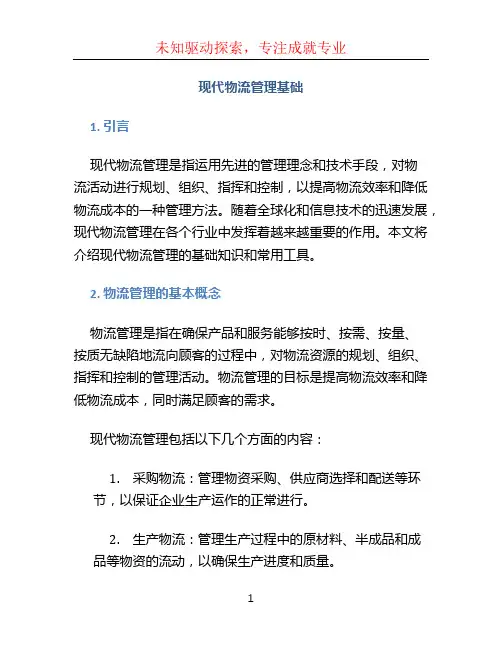 未知驱动探索，专注成就专业

现代物流管理基础

1. 引言

现代物流管理是指运用先进的管理理念和技术手段，对物流活动进行规划、组织、指挥和控制，以提高物流效率和降低物流成本的一种管理方法。随着全球化和信息技术的迅速发展，现代物流管理在各个行业中发挥着越来越重要的作用。本文将介绍现代物流管理的基础知识和常用工具。

2. 物流管理的基本概念

物流管理是指在确保产品和服务能够按时、按需、按量、按质无缺陷地流向顾客的过程中，对物流资源的规划、组织、指挥和控制的管理活动。物流管理的目标是提高物流效率和降低物流成本，同时满足顾客的需求。

现代物流管理包括以下几个方面的内容：

1. 采购物流：管理物资采购、供应商选择和配送等环节，以保证企业生产运作的正常进行。

2. 生产物流：管理生产过程中的原材料、半成品和成品等物资的流动，以确保生产进度和质量。

1